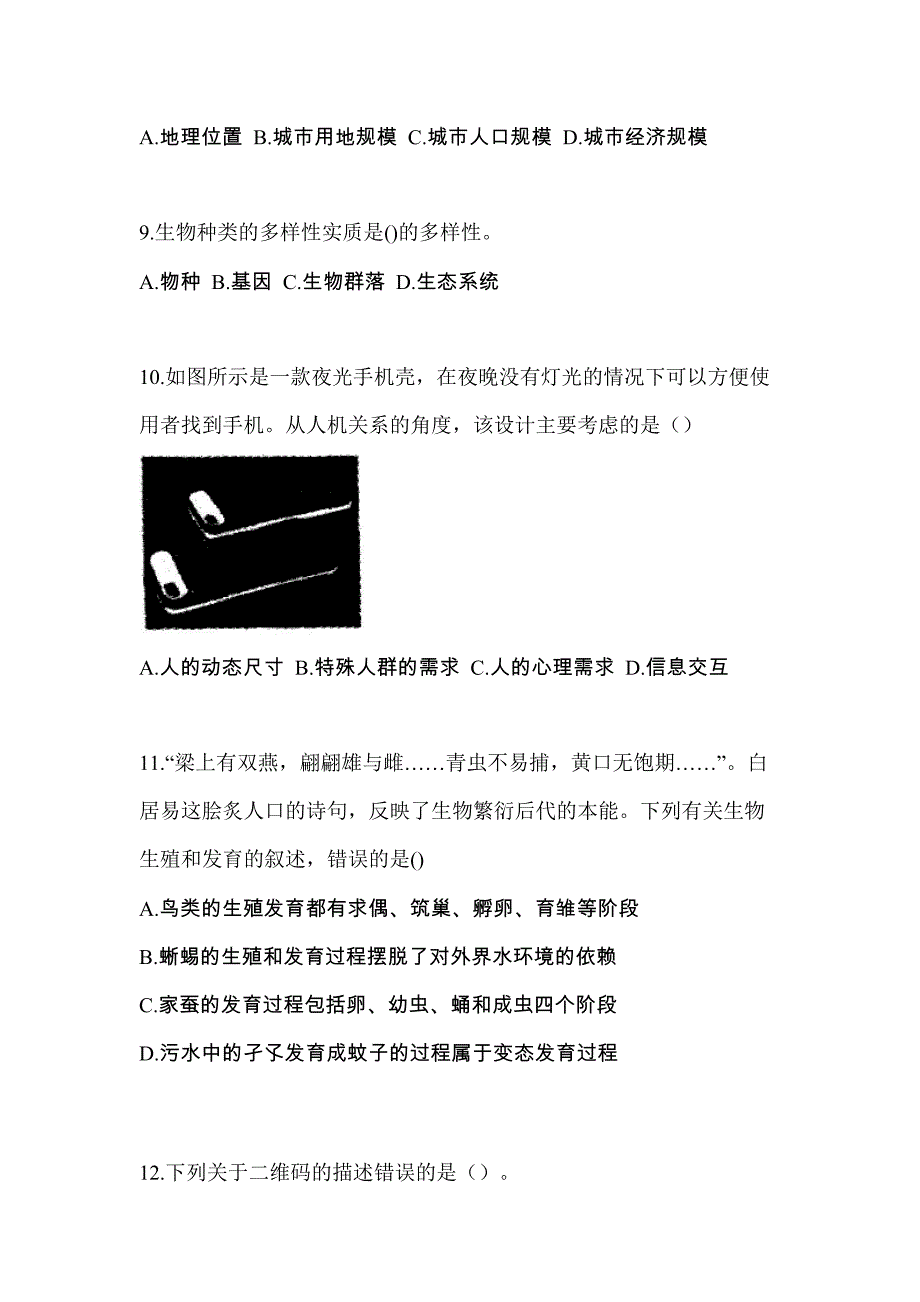 A.地理位置 B.城市用地规模 C.城市人口规模 D.城市经济规模

9.生物种类的多样性实质是()的多样性。

A.物种 B.基因 C.生物群落 D.生态系统

10.如图所示是一款夜光手机壳，在夜晚没有灯光的情况下可以方便使用者找到手机。从人机关系的角度，该设计主要考虑的是（）

A.人的动态尺寸 B.特殊人群的需求 C.人的心理需求 D.信息交互

11.“梁上有双燕，翩翩雄与雌……青虫不易捕，黄口无饱期……”。白居易这脍炙人口的诗句，反映了生物繁衍后代的本能。下列有关生物生殖和发育的叙述，错误的是()

A.鸟类的生殖发育都有求偶、筑巢、孵卵、育雏等阶段

B.蜥蜴的生殖和发育过程摆脱了对外界水环境的依赖

C.家蚕的发育过程包括卵、幼虫、蛹和成虫四个阶段

D.污水中的孑孓发育成蚊子的过程属于变态发育过程

12.下列关于二维码的描述错误的是（）。